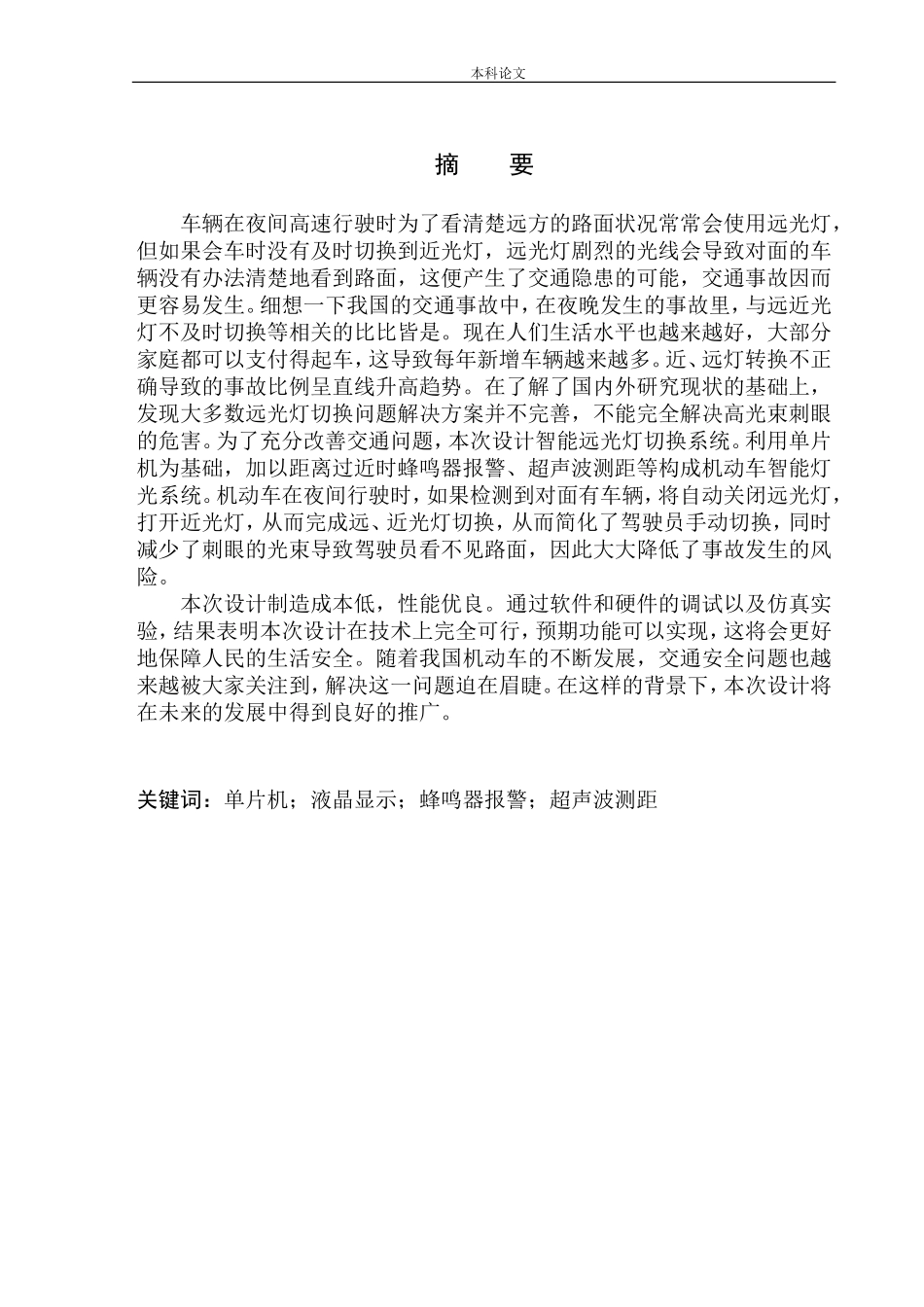 本科论文

摘　要

车辆在夜间高速行驶时为了看清楚远方的路面状况常常会使用远光灯，但如果会车时没有及时切换到近光灯，远光灯剧烈的光线会导致对面的车辆没有办法清楚地看到路面，这便产生了交通隐患的可能，交通事故因而更容易发生。细想一下我国的交通事故中，在夜晚发生的事故里，与远近光灯不及时切换等相关的比比皆是。现在人们生活水平也越来越好，大部分家庭都可以支付得起车，这导致每年新增车辆越来越多。近、远灯转换不正确导致的事故比例呈直线升高趋势。在了解了国内外研究现状的基础上，发现大多数远光灯切换问题解决方案并不完善，不能完全解决高光束刺眼的危害。为了充分改善交通问题，本次设计智能远光灯切换系统。利用单片机为基础，加以距离过近时蜂鸣器报警、超声波测距等构成机动车智能灯光系统。机动车在夜间行驶时，如果检测到对面有车辆，将自动关闭远光灯，打开近光灯，从而完成远、近光灯切换，从而简化了驾驶员手动切换，同时减少了刺眼的光束导致驾驶员看不见路面，因此大大降低了事故发生的风险。

本次设计制造成本低，性能优良。通过软件和硬件的调试以及仿真实验，结果表明本次设计在技术上完全可行，预期功能可以实现，这将会更好地保障人民的生活安全。随着我国机动车的不断发展，交通安全问题也越来越被大家关注到，解决这一问题迫在眉睫。在这样的背景下，本次设计将在未来的发展中得到良好的推广。

关键词：单片机；液晶显示；蜂鸣器报警；超声波测距